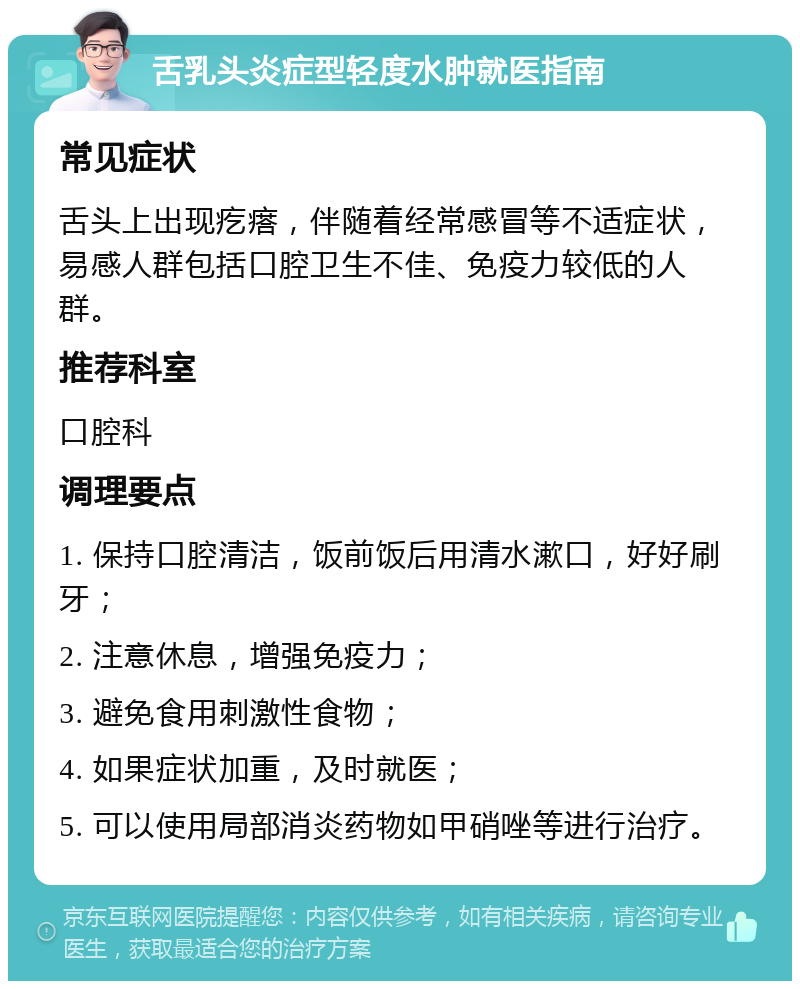 舌乳头炎症型轻度水肿就医指南

常见症状

舌头上出现疙瘩，伴随着经常感冒等不适症状，易感人群包括口腔卫生不佳、免疫力较低的人群。

推荐科室

口腔科

调理要点

1. 保持口腔清洁，饭前饭后用清水漱口，好好刷牙；

2. 注意休息，增强免疫力；

3. 避免食用刺激性食物；

4. 如果症状加重，及时就医；

5. 可以使用局部消炎药物如甲硝唑等进行治疗。

京东互联网医院提醒您：内容仅供参考，如有相关疾病，请咨询专业医生，获取最适合您的治疗方案